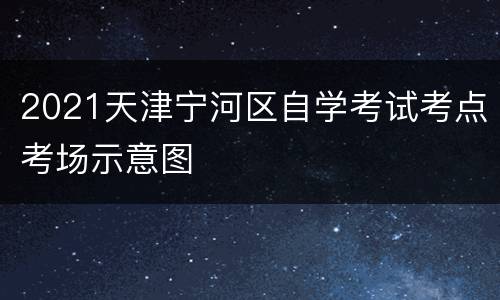 2021天津宁河区自学考试考点考场示意图